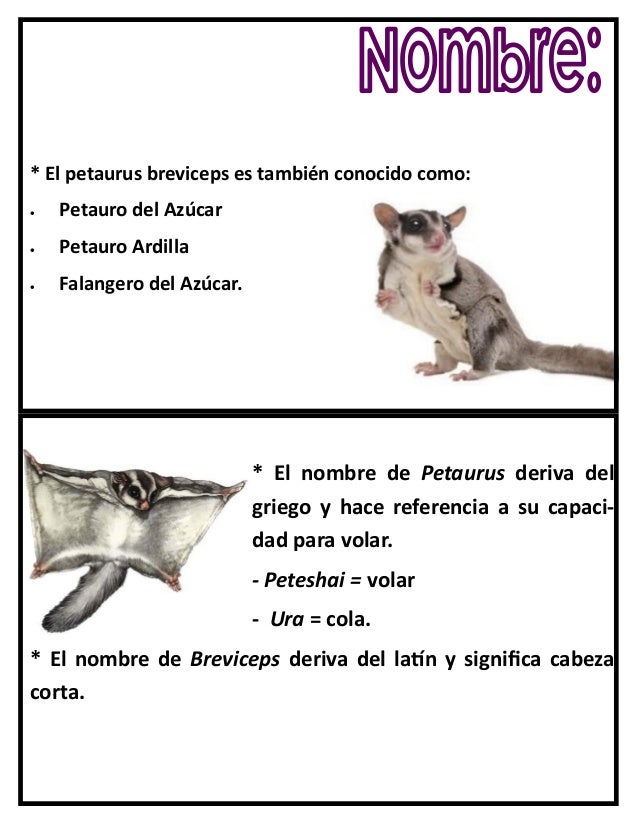 Nombre:

* El petaurus breviceps es también conocido como:

• Petauro del Azúcar
• Petauro Ardilla
• Falangero del Azúcar.

* El nombre de Petaurus deriva del griego y hace referencia a su capacidad para volar.

- Peteshai = volar

- Ura = cola.

* El nombre de Breviceps deriva del latín y significa cabeza corta.